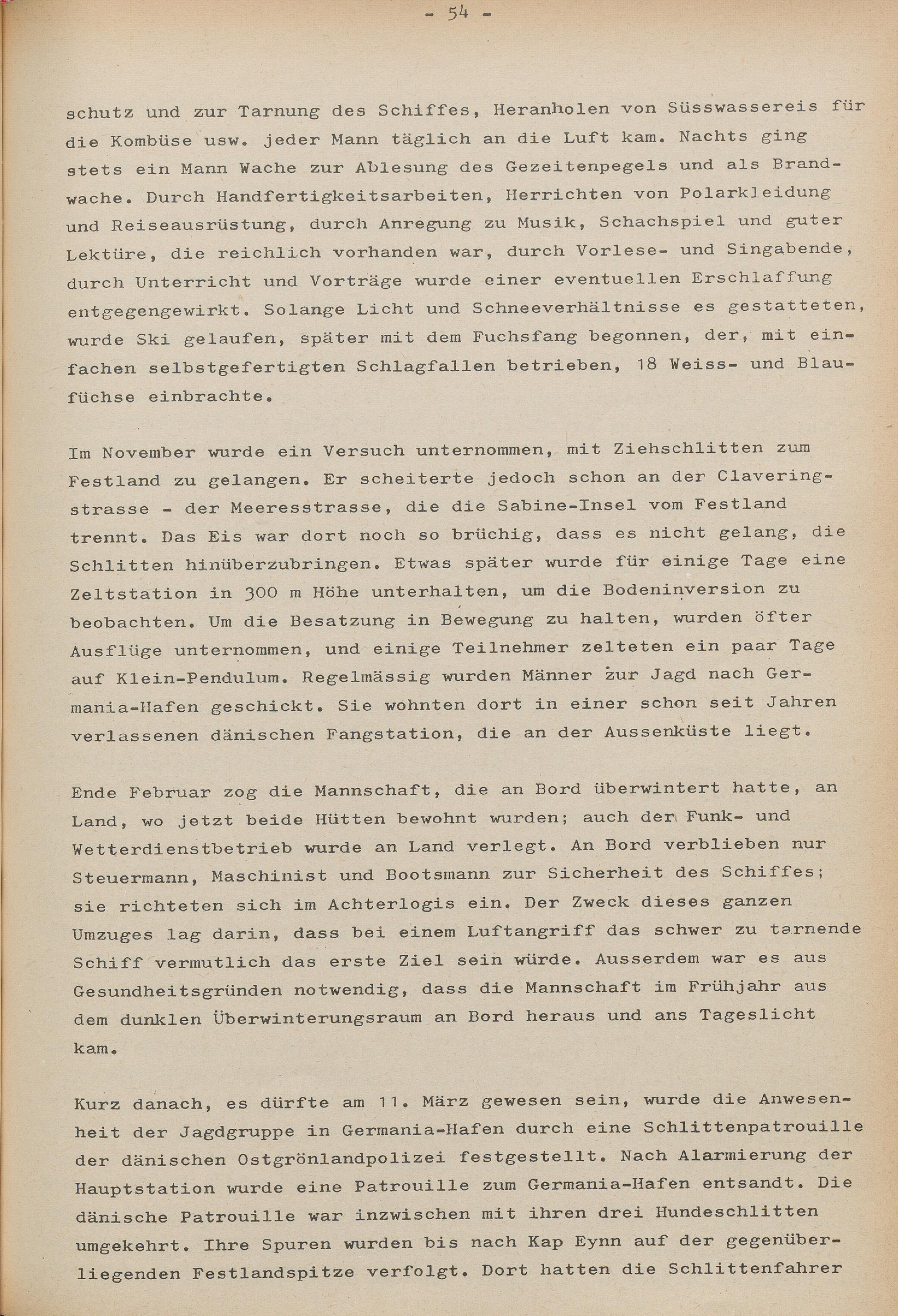 - 54 -

schutz und zur Tarnung des Schiffes, Heranholen von Süsswassereis für die Kombüse usw. jeder Mann täglich an die Luft kam. Nachts ging stets ein Mann Wache zur Ablesung des Gezeitenpegels und als Brandwache. Durch Handfertigkeitsarbeiten, Herrichten von Polarkleidung und Reiseausrüstung, durch Anregung zu Musik, Schachspiel und guter Lektüre, die reichlich vorhanden war, durch Vorlese- und Singabende, durch Unterricht und Vorträge wurde einer eventuellen Erschlaffung entgegengewirkt. Solange Licht und Schneeverhältnisse es gestatteten, wurde Ski gelaufen, später mit dem Fuchsfang begonnen, der, mit einfachen selbstgefertigten Schlagfallen betrieben, 18 Weiss- und Blaufüchse einbrachte.

Im November wurde ein Versuch unternommen, mit Ziehschlitten zum Festland zu gelangen. Er scheiterte jedoch schon an der Claveringstrasse - der Meeresstrasse, die die Sabine-Insel vom Festland trennt. Das Eis war dort noch so brüchig, dass es nicht gelang, die Schlitten hinüberzubringen. Etwas später wurde für einige Tage eine Zeltstation in 300 m Höhe unterhalten, um die Bodeninversion zu beobachten. Um die Besatzung in Bewegung zu halten, wurden öfter Ausflüge unternommen, und einige Teilnehmer zelteten ein paar Tage auf Klein-Pendulum. Regelmässig wurden Männer zur Jagd nach Germania-Hafen geschickt. Sie wohnten dort in einer schon seit Jahren verlassenen dänischen Fangstation, die an der Aussenküste liegt.

Ende Februar zog die Mannschaft, die an Bord überwintert hatte, an Land, wo jetzt beide Hütten bewohnt wurden; auch der Funk- und Wetterdienstbetrieb wurde an Land verlegt. An Bord verblieben nur Steuermann, Maschinist und Bootsmann zur Sicherheit des Schiffes; sie richteten sich im Achterlogis ein. Der Zweck dieses ganzen Umzuges lag darin, dass bei einem Luftangriff das schwer zu tarnende Schiff vermutlich das erste Ziel sein würde. Ausserdem war es aus Gesundheitsgründen notwendig, dass die Mannschaft im Frühjahr aus dem dunklen Überwinterungsraum an Bord heraus und ans Tageslicht kam.

Kurz danach, es dürfte am 11. März gewesen sein, wurde die Anwesenheit der Jagdgruppe in Germania-Hafen durch eine Schlittenpatrouille der dänischen Ostgrönlandpolizei festgestellt. Nach Alarmierung der Hauptstation wurde eine Patrouille zum Germania-Hafen entsandt. Die dänische Patrouille war inzwischen mit ihren drei Hundeschlitten umgekehrt. Ihre Spuren wurden bis nach Kap Eynn auf der gegenüberliegenden Festlandspitze verfolgt. Dort hatten die Schlittenfahrer